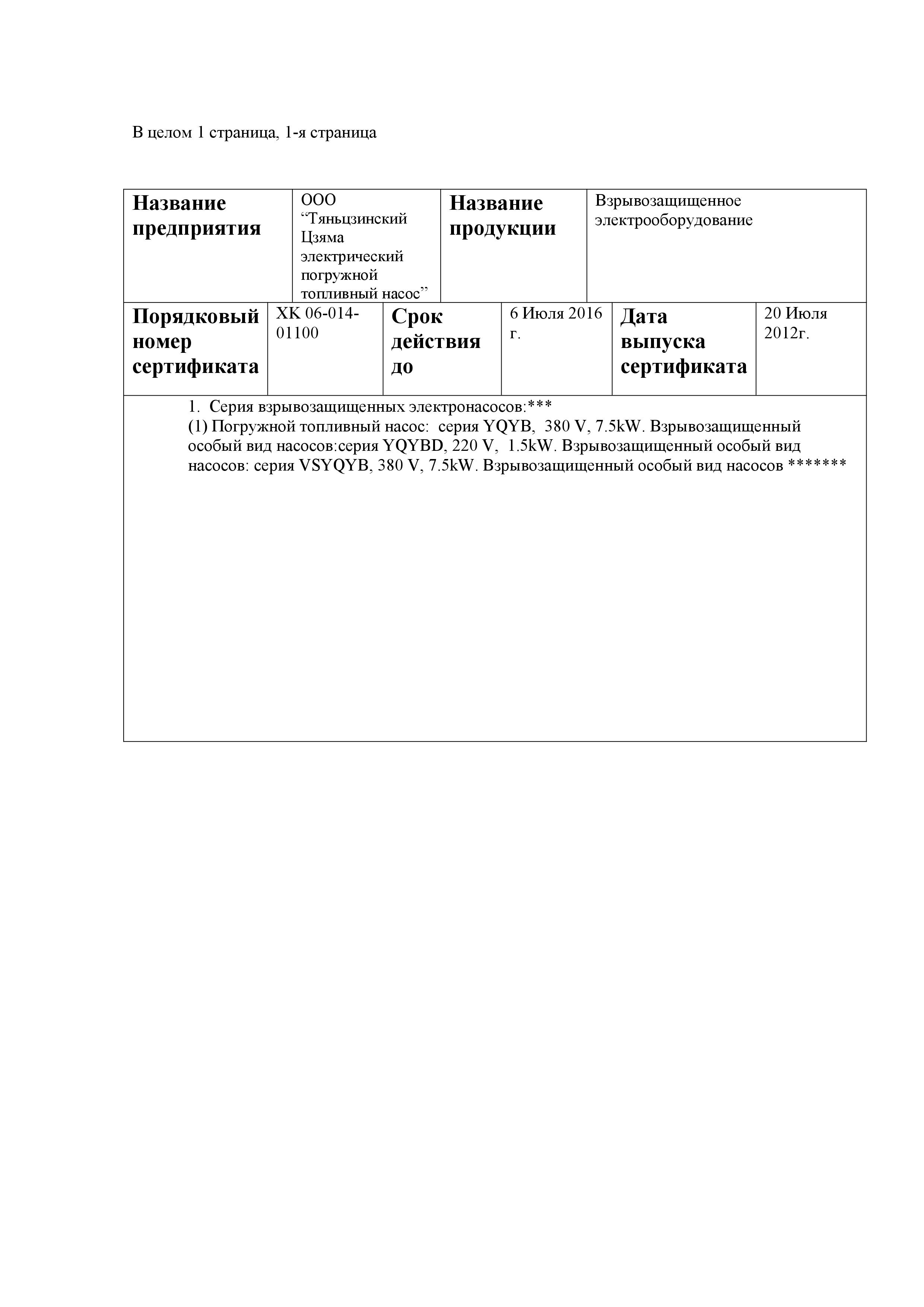 В целом 1 страница, 1-я страница

| Название предприятия | ООО “Тяньцзинский Цзяма электрический погружной топливный насос” | Название продукции | Взрывозащищенное электрооборудование |
|---|---|---|---|

| Порядковый номер сертификата | XK 06-014-01100 | Срок действия до | 6 Июля 2016 г. | Дата выпуска сертификата | 20 Июля 2012г. |
|---|---|---|---|---|---|

1. Серия взрывозащищенных электронасосов:***
(1) Погружной топливный насос: серия YQYB, 380 V, 7.5kW. Взрывозащищенный особый вид насосов:серия YQYBD, 220 V, 1.5kW. Взрывозащищенный особый вид насосов: серия VSYQYB, 380 V, 7.5kW. Взрывозащищенный особый вид насосов *******